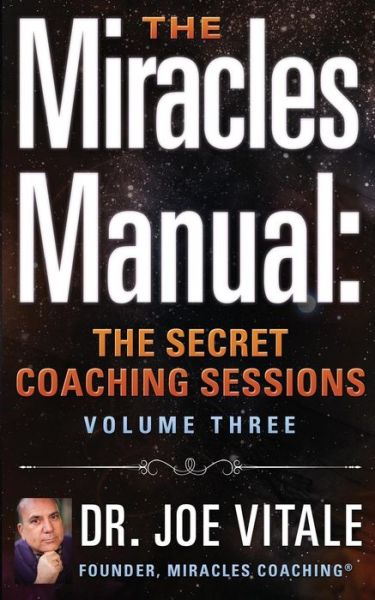 THE
Miracles
Manual:
THE SECRET
COACHING SESSIONS
VOLUME THREE

DR. JOE VITALE
FOUNDER, MIRACLES COACHING®